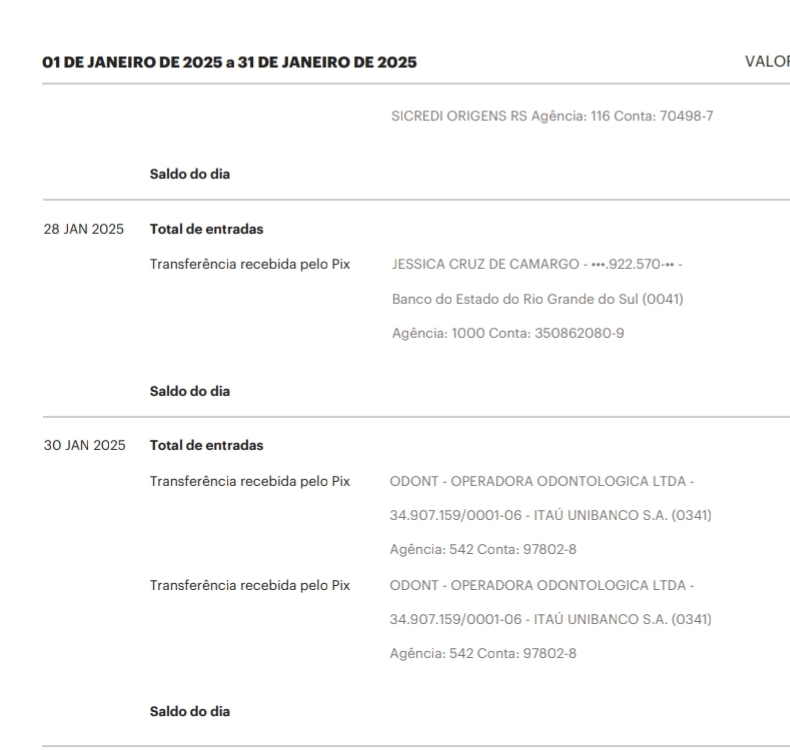 01 DE JANEIRO DE 2025 a 31 DE JANEIRO DE 2025

VALOR

SICREDI ORIGENS RS Agência: 116 Conta: 70498-7

Saldo do dia

28 JAN 2025 Total de entradas

Transferência recebida pelo Pix JESSICA CRUZ DE CAMARGO - •••.922.570-•• - Banco do Estado do Rio Grande do Sul (0041) Agência: 1000 Conta: 350862080-9

Saldo do dia

30 JAN 2025 Total de entradas

Transferência recebida pelo Pix ODONT - OPERADORA ODONTOLOGICA LTDA - 34.907.159/0001-06 - ITAÚ UNIBANCO S.A. (0341) Agência: 542 Conta: 97802-8

Transferência recebida pelo Pix ODONT - OPERADORA ODONTOLOGICA LTDA - 34.907.159/0001-06 - ITAÚ UNIBANCO S.A. (0341) Agência: 542 Conta: 97802-8

Saldo do dia